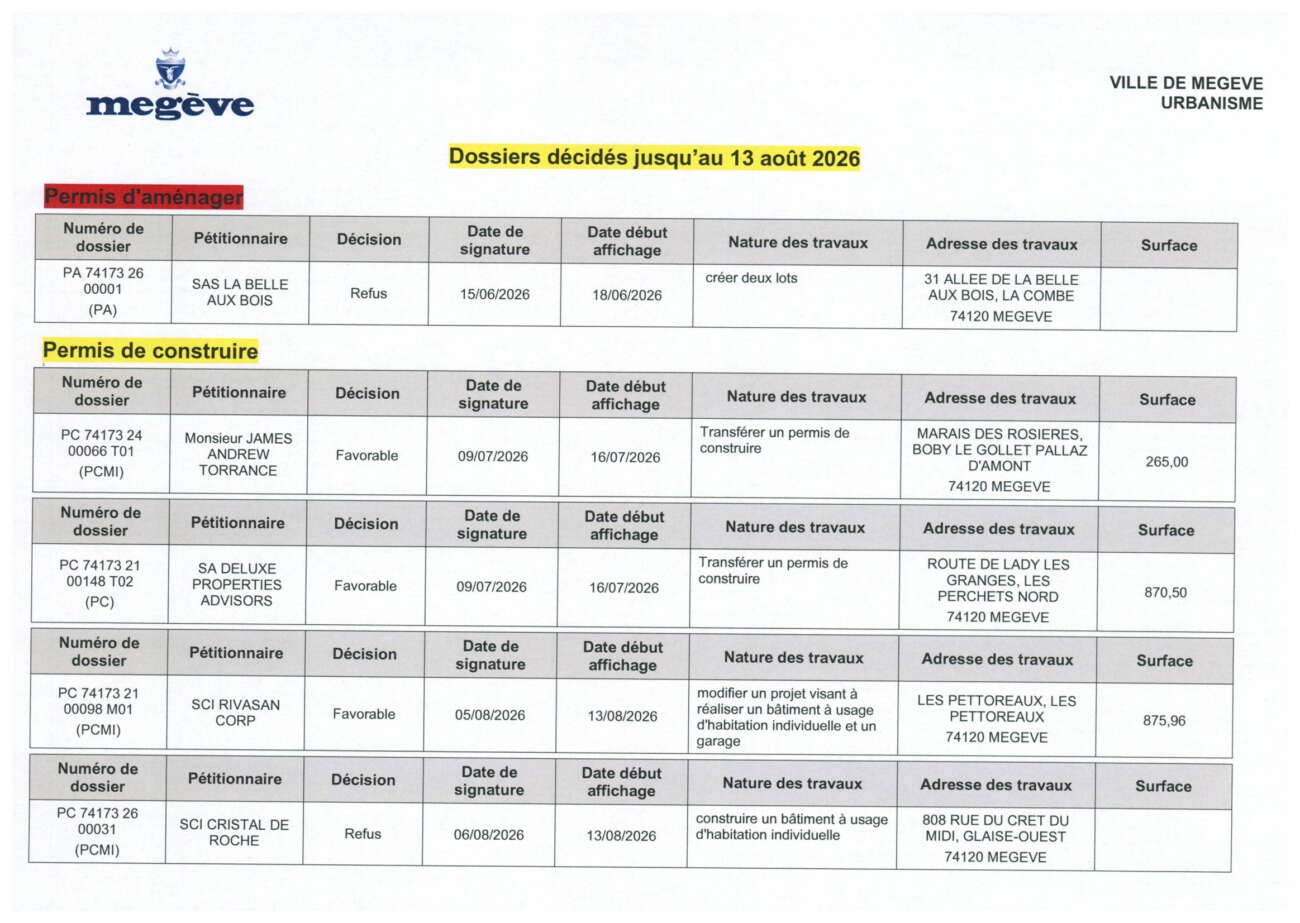 megève

VILLE DE MEGEVE
URBANISME

Dossiers décidés jusqu'au 13 août 2026

Permis d'aménager

| Numéro de dossier | Pétitionnaire | Décision | Date de signature | Date début affichage | Nature des travaux | Adresse des travaux | Surface |
|---|---|---|---|---|---|---|---|
| PA 74173 26 00001 (PA) | SAS LA BELLE AUX BOIS | Refus | 15/06/2026 | 18/06/2026 | créer deux lots | 31 ALLEE DE LA BELLE AUX BOIS, LA COMBE 74120 MEGEVE | |

Permis de construire

| Numéro de dossier | Pétitionnaire | Décision | Date de signature | Date début affichage | Nature des travaux | Adresse des travaux | Surface |
|---|---|---|---|---|---|---|---|
| PC 74173 24 00066 T01 (PCMI) | Monsieur JAMES ANDREW TORRANCE | Favorable | 09/07/2026 | 16/07/2026 | Transférer un permis de construire | MARAIS DES ROSIERES, BOBY LE GOLLET PALLAZ D'AMONT 74120 MEGEVE | 265,00 |

| Numéro de dossier | Pétitionnaire | Décision | Date de signature | Date début affichage | Nature des travaux | Adresse des travaux | Surface |
|---|---|---|---|---|---|---|---|
| PC 74173 21 00148 T02 (PC) | SA DELUXE PROPERTIES ADVISORS | Favorable | 09/07/2026 | 16/07/2026 | Transférer un permis de construire | ROUTE DE LADY LES GRANGES, LES PERCHETS NORD 74120 MEGEVE | 870,50 |

| Numéro de dossier | Pétitionnaire | Décision | Date de signature | Date début affichage | Nature des travaux | Adresse des travaux | Surface |
|---|---|---|---|---|---|---|---|
| PC 74173 21 00098 M01 (PCMI) | SCI RIVASAN CORP | Favorable | 05/08/2026 | 13/08/2026 | modifier un projet visant à réaliser un bâtiment à usage d'habitation individuelle et un garage | LES PETTOREAUX, LES PETTOREAUX 74120 MEGEVE | 875,96 |

| Numéro de dossier | Pétitionnaire | Décision | Date de signature | Date début affichage | Nature des travaux | Adresse des travaux | Surface |
|---|---|---|---|---|---|---|---|
| PC 74173 26 00031 (PCMI) | SCI CRISTAL DE ROCHE | Refus | 06/08/2026 | 13/08/2026 | construire un bâtiment à usage d'habitation individuelle | 808 RUE DU CRET DU MIDI, GLAISE-OUEST 74120 MEGEVE | |